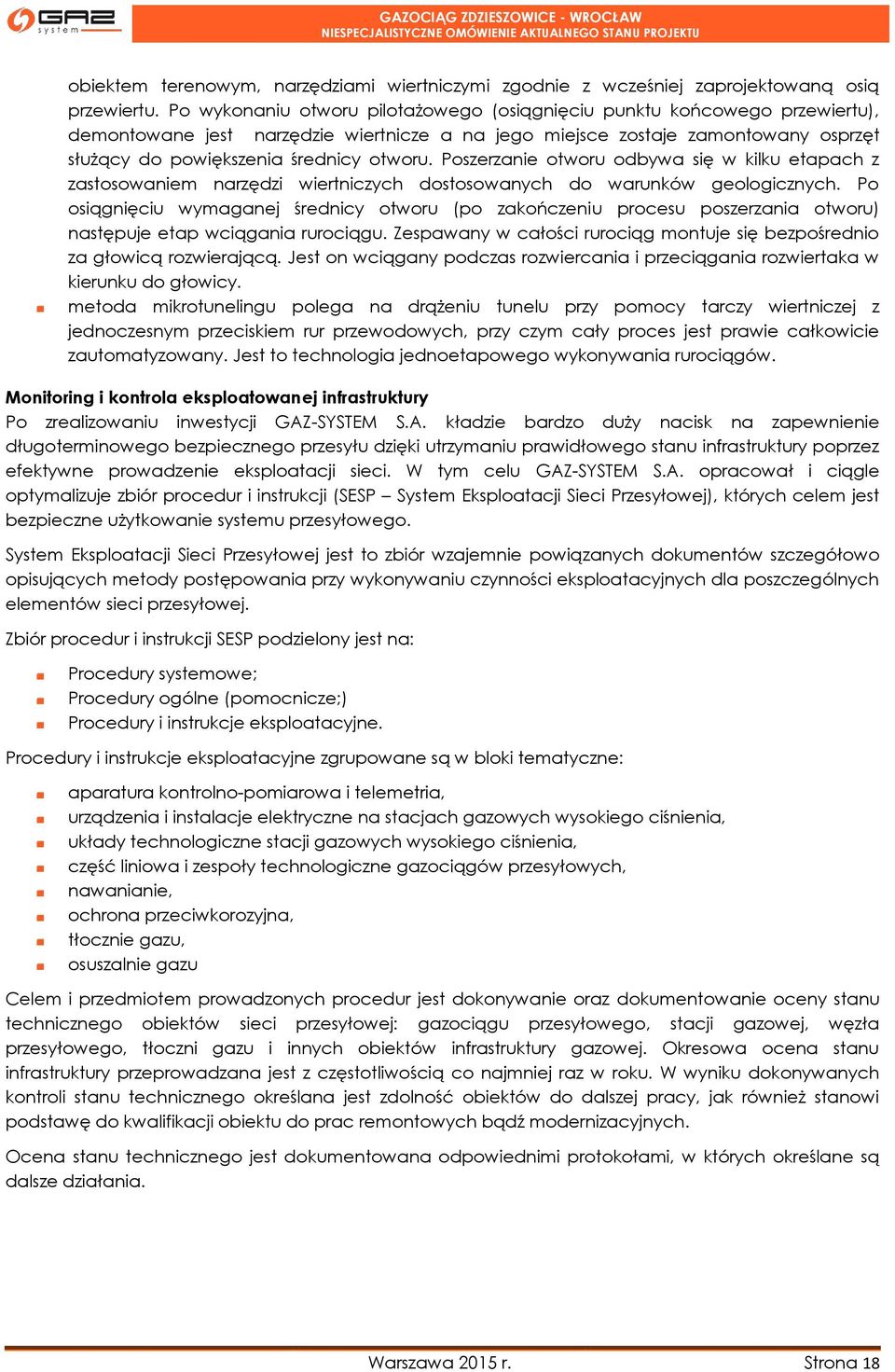 GAZ system

GAZOCIĄG ZDZIESZOWICE - WROCŁAW
NIESPECJALISTYCZNE OMÓWIENIE AKTUALNEGO STANU PROJEKTU

obiektem terenowym, narzędziami wiertniczymi zgodnie z wcześniej zaprojektowaną osią przewiertu. Po wykonaniu otworu pilotażowego (osiągnięciu punktu końcowego przewiertu), demontowane jest narzędzie wiertnicze a na jego miejsce zostaje zamontowany osprzęt służący do powiększenia średnicy otworu. Poszerzanie otworu odbywa się w kilku etapach z zastosowaniem narzędzi wiertniczych dostosowanych do warunków geologicznych. Po osiągnięciu wymaganej średnicy otworu (po zakończeniu procesu poszerzania otworu) następuje etap wciągania rurociągu. Zespawany w całości rurociąg montuje się bezpośrednio za głowicą rozwierającą. Jest on wciągany podczas rozwiercania i przeciągania rozwiertaka w kierunku do głowicy.

metoda mikrotunelingu polega na drążeniu tunelu przy pomocy tarczy wiertniczej z jednoczesnym przeciskiem rur przewodowych, przy czym cały proces jest prawie całkowicie zautomatyzowany. Jest to technologia jednoetapowego wykonywania rurociągów.

Monitoring i kontrola eksploatowanej infrastruktury
Po zrealizowaniu inwestycji GAZ-SYSTEM S.A. kładzie bardzo duży nacisk na zapewnienie długoterminowego bezpiecznego przesyłu dzięki utrzymaniu prawidłowego stanu infrastruktury poprzez efektywne prowadzenie eksploatacji sieci. W tym celu GAZ-SYSTEM S.A. opracował i ciągle optymalizuje zbiór procedur i instrukcji (SESP – System Eksploatacji Sieci Przesyłowej), których celem jest bezpieczne użytkowanie systemu przesyłowego.

System Eksploatacji Sieci Przesyłowej jest to zbiór wzajemnie powiązanych dokumentów szczegółowo opisujących metody postępowania przy wykonywaniu czynności eksploatacyjnych dla poszczególnych elementów sieci przesyłowej.

Zbiór procedur i instrukcji SESP podzielony jest na:

Procedury systemowe;
Procedury ogólne (pomocnicze;)
Procedury i instrukcje eksploatacyjne.

Procedury i instrukcje eksploatacyjne zgrupowane są w bloki tematyczne:

aparatura kontrolno-pomiarowa i telemetria,
urządzenia i instalacje elektryczne na stacjach gazowych wysokiego ciśnienia,
układy technologiczne stacji gazowych wysokiego ciśnienia,
część liniowa i zespoły technologiczne gazociągów przesyłowych,
nawanianie,
ochrona przeciwkorozyjna,
tłocznie gazu,
osuszalnie gazu

Celem i przedmiotem prowadzonych procedur jest dokonywanie oraz dokumentowanie oceny stanu technicznego obiektów sieci przesyłowej: gazociągu przesyłowego, stacji gazowej, węzła przesyłowego, tłoczni gazu i innych obiektów infrastruktury gazowej. Okresowa ocena stanu infrastruktury przeprowadzana jest z częstotliwością co najmniej raz w roku. W wyniku dokonywanych kontroli stanu technicznego określana jest zdolność obiektów do dalszej pracy, jak również stanowi podstawę do kwalifikacji obiektu do prac remontowych bądź modernizacyjnych.

Ocena stanu technicznego jest dokumentowana odpowiednimi protokołami, w których określane są dalsze działania.

Warszawa 2015 r.
Strona 18